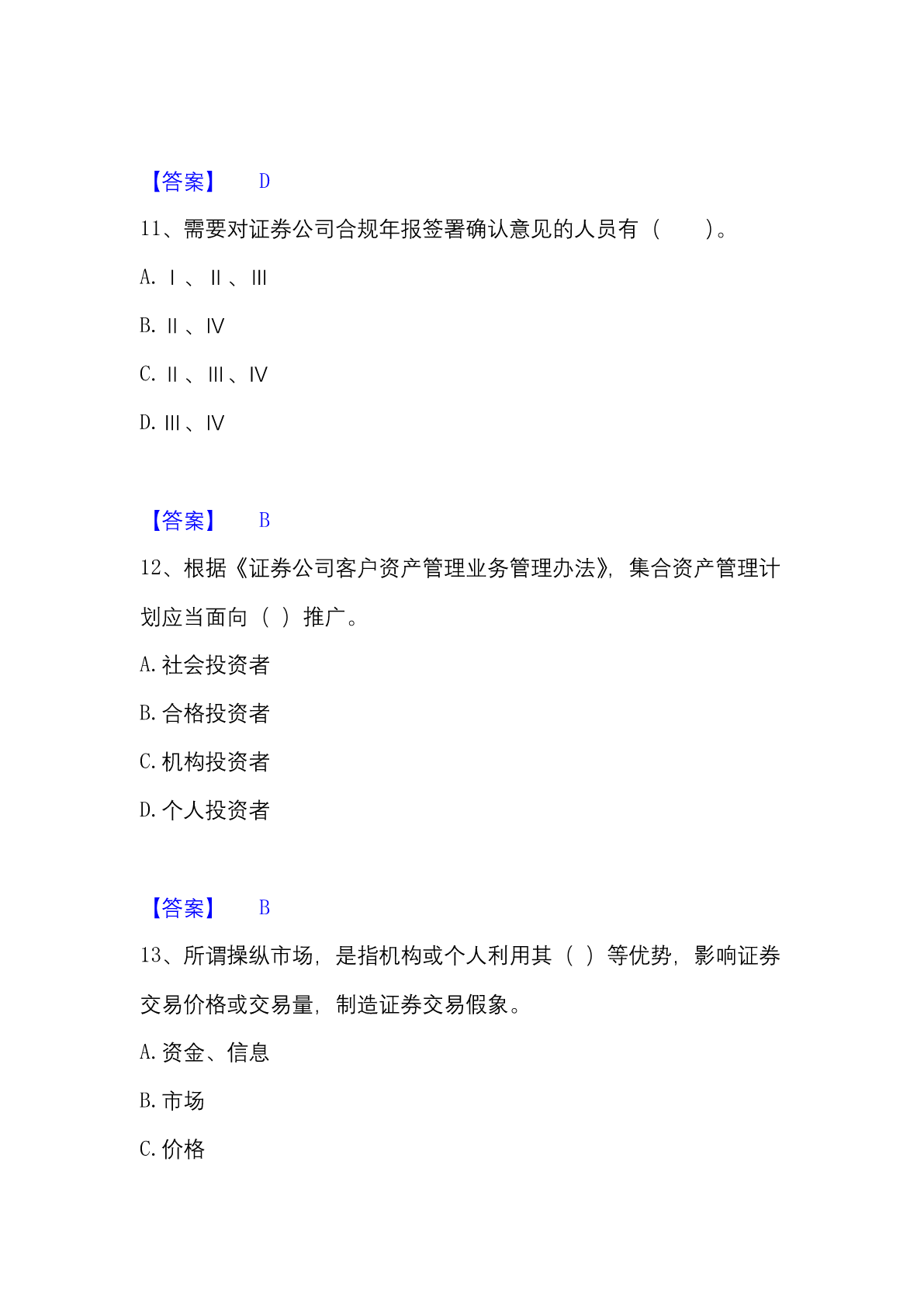 【答案】 D

11、需要对证券公司合规年报签署确认意见的人员有（ ）。

A. Ⅰ、Ⅱ、Ⅲ

B. Ⅱ、Ⅳ

C. Ⅱ、Ⅲ、Ⅳ

D. Ⅲ、Ⅳ

【答案】 B

12、根据《证券公司客户资产管理业务管理办法》，集合资产管理计划应当面向（ ）推广。

A. 社会投资者

B. 合格投资者

C. 机构投资者

D. 个人投资者

【答案】 B

13、所谓操纵市场，是指机构或个人利用其（ ）等优势，影响证券交易价格或交易量，制造证券交易假象。

A. 资金、信息

B. 市场

C. 价格